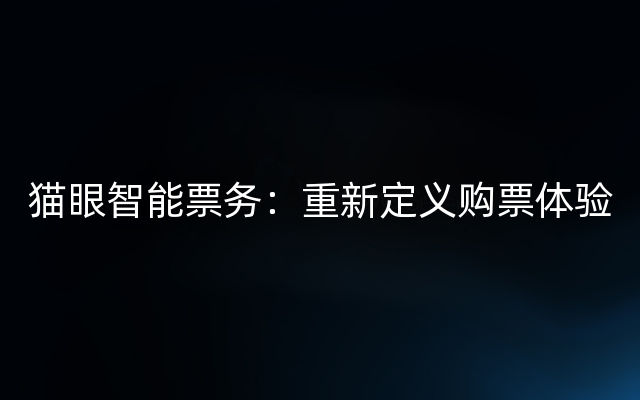 猫眼智能票务：重新定义购票体验